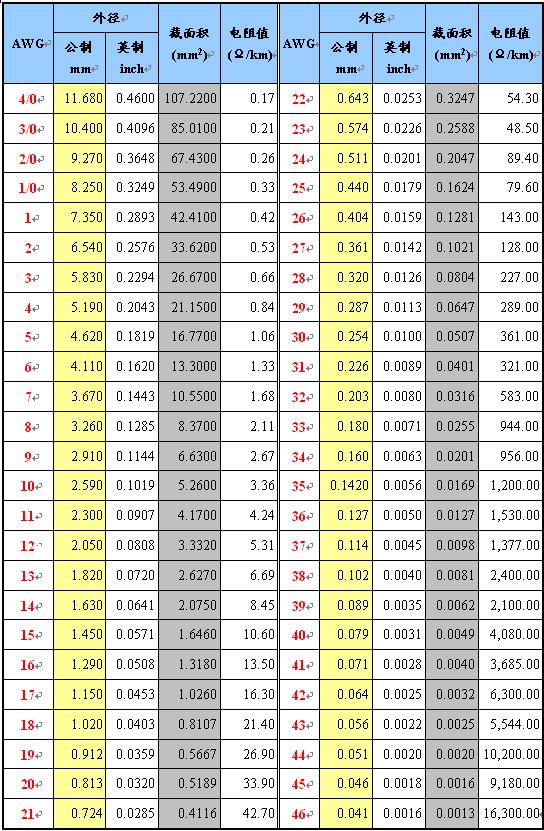 | AWG | 外径 公制 mm | 外径 英制 inch | 截面积 ($mm^2$) | 电阻值 (Ω/km) | AWG | 外径 公制 mm | 外径 英制 inch | 截面积 ($mm^2$) | 电阻值 (Ω/km) |
|---|---|---|---|---|---|---|---|---|---|
| 4/0 | 11.680 | 0.4600 | 107.2200 | 0.17 | 22 | 0.643 | 0.0253 | 0.3247 | 54.30 |
| 3/0 | 10.400 | 0.4096 | 85.0100 | 0.21 | 23 | 0.574 | 0.0226 | 0.2588 | 48.50 |
| 2/0 | 9.270 | 0.3648 | 67.4300 | 0.26 | 24 | 0.511 | 0.0201 | 0.2047 | 89.40 |
| 1/0 | 8.250 | 0.3249 | 53.4900 | 0.33 | 25 | 0.440 | 0.0179 | 0.1624 | 79.60 |
| 1 | 7.350 | 0.2893 | 42.4100 | 0.42 | 26 | 0.404 | 0.0159 | 0.1281 | 143.00 |
| 2 | 6.540 | 0.2576 | 33.6200 | 0.53 | 27 | 0.361 | 0.0142 | 0.1021 | 128.00 |
| 3 | 5.830 | 0.2294 | 26.6700 | 0.66 | 28 | 0.320 | 0.0126 | 0.0804 | 227.00 |
| 4 | 5.190 | 0.2043 | 21.1500 | 0.84 | 29 | 0.287 | 0.0113 | 0.0647 | 289.00 |
| 5 | 4.620 | 0.1819 | 16.7700 | 1.06 | 30 | 0.254 | 0.0100 | 0.0507 | 361.00 |
| 6 | 4.110 | 0.1620 | 13.3000 | 1.33 | 31 | 0.226 | 0.0089 | 0.0401 | 321.00 |
| 7 | 3.670 | 0.1443 | 10.5500 | 1.68 | 32 | 0.203 | 0.0080 | 0.0316 | 583.00 |
| 8 | 3.260 | 0.1285 | 8.3700 | 2.11 | 33 | 0.180 | 0.0071 | 0.0255 | 944.00 |
| 9 | 2.910 | 0.1144 | 6.6300 | 2.67 | 34 | 0.160 | 0.0063 | 0.0201 | 956.00 |
| 10 | 2.590 | 0.1019 | 5.2600 | 3.36 | 35 | 0.1420 | 0.0056 | 0.0169 | 1,200.00 |
| 11 | 2.300 | 0.0907 | 4.1700 | 4.24 | 36 | 0.127 | 0.0050 | 0.0127 | 1,530.00 |
| 12 | 2.050 | 0.0808 | 3.3320 | 5.31 | 37 | 0.114 | 0.0045 | 0.0098 | 1,377.00 |
| 13 | 1.820 | 0.0720 | 2.6270 | 6.69 | 38 | 0.102 | 0.0040 | 0.0081 | 2,400.00 |
| 14 | 1.630 | 0.0641 | 2.0750 | 8.45 | 39 | 0.089 | 0.0035 | 0.0062 | 2,100.00 |
| 15 | 1.450 | 0.0571 | 1.6460 | 10.60 | 40 | 0.079 | 0.0031 | 0.0049 | 4,080.00 |
| 16 | 1.290 | 0.0508 | 1.3180 | 13.50 | 41 | 0.071 | 0.0028 | 0.0040 | 3,685.00 |
| 17 | 1.150 | 0.0453 | 1.0260 | 16.30 | 42 | 0.064 | 0.0025 | 0.0032 | 6,300.00 |
| 18 | 1.020 | 0.0403 | 0.8107 | 21.40 | 43 | 0.056 | 0.0022 | 0.0025 | 5,544.00 |
| 19 | 0.912 | 0.0359 | 0.5667 | 26.90 | 44 | 0.051 | 0.0020 | 0.0020 | 10,200.00 |
| 20 | 0.813 | 0.0320 | 0.5189 | 33.90 | 45 | 0.046 | 0.0018 | 0.0016 | 9,180.00 |
| 21 | 0.724 | 0.0285 | 0.4116 | 42.70 | 46 | 0.041 | 0.0016 | 0.0013 | 16,300.00 |